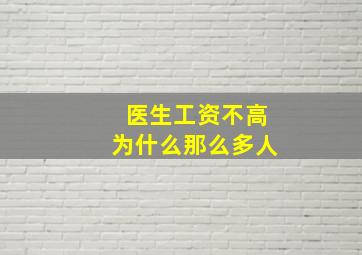 医生工资不高
为什么那么多人